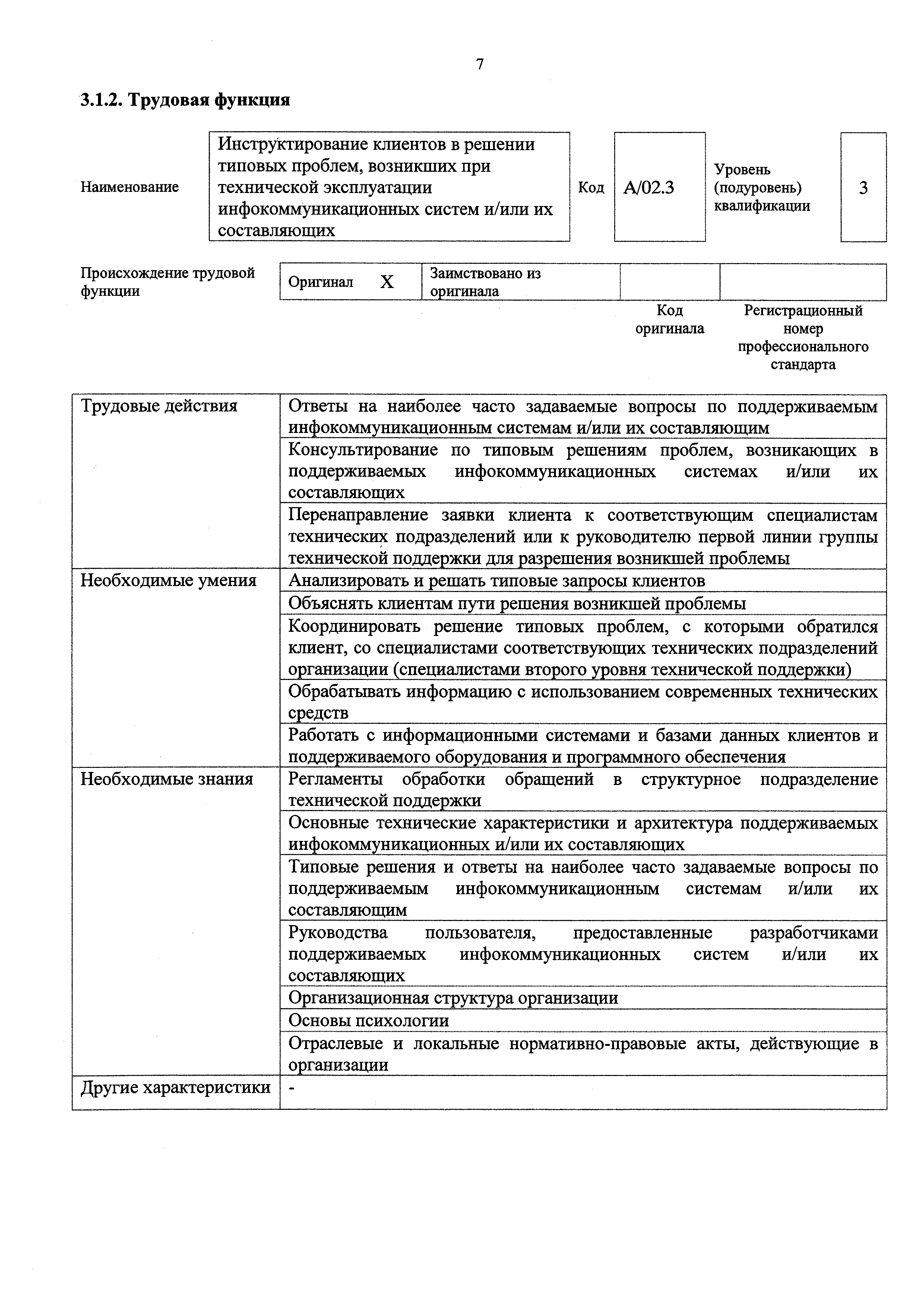 7

3.1.2. Трудовая функция

| Наименование | Инструктирование клиентов в решении типовых проблем, возникших при технической эксплуатации инфокоммуникационных систем и/или их составляющих | Код | A/02.3 | Уровень (подуровень) квалификации | 3 |
|---|---|---|---|---|---|

| Происхождение трудовой функции | Оригинал X | Заимствовано из оригинала | | |
|---|---|---|---|---|
| | | | Код оригинала | Регистрационный номер профессионального стандарта |

| | |
|---|---|
| Трудовые действия | Ответы на наиболее часто задаваемые вопросы по поддерживаемым инфокоммуникационным системам и/или их составляющим |
| | Консультирование по типовым решениям проблем, возникающих в поддерживаемых инфокоммуникационных системах и/или их составляющих |
| | Перенаправление заявки клиента к соответствующим специалистам технических подразделений или к руководителю первой линии группы технической поддержки для разрешения возникшей проблемы |
| Необходимые умения | Анализировать и решать типовые запросы клиентов |
| | Объяснять клиентам пути решения возникшей проблемы |
| | Координировать решение типовых проблем, с которыми обратился клиент, со специалистами соответствующих технических подразделений организации (специалистами второго уровня технической поддержки) |
| | Обрабатывать информацию с использованием современных технических средств |
| | Работать с информационными системами и базами данных клиентов и поддерживаемого оборудования и программного обеспечения |
| Необходимые знания | Регламенты обработки обращений в структурное подразделение технической поддержки |
| | Основные технические характеристики и архитектура поддерживаемых инфокоммуникационных и/или их составляющих |
| | Типовые решения и ответы на наиболее часто задаваемые вопросы по поддерживаемым инфокоммуникационным системам и/или их составляющим |
| | Руководства пользователя, предоставленные разработчиками поддерживаемых инфокоммуникационных систем и/или их составляющих |
| | Организационная структура организации |
| | Основы психологии |
| | Отраслевые и локальные нормативно-правовые акты, действующие в организации |
| Другие характеристики | - |